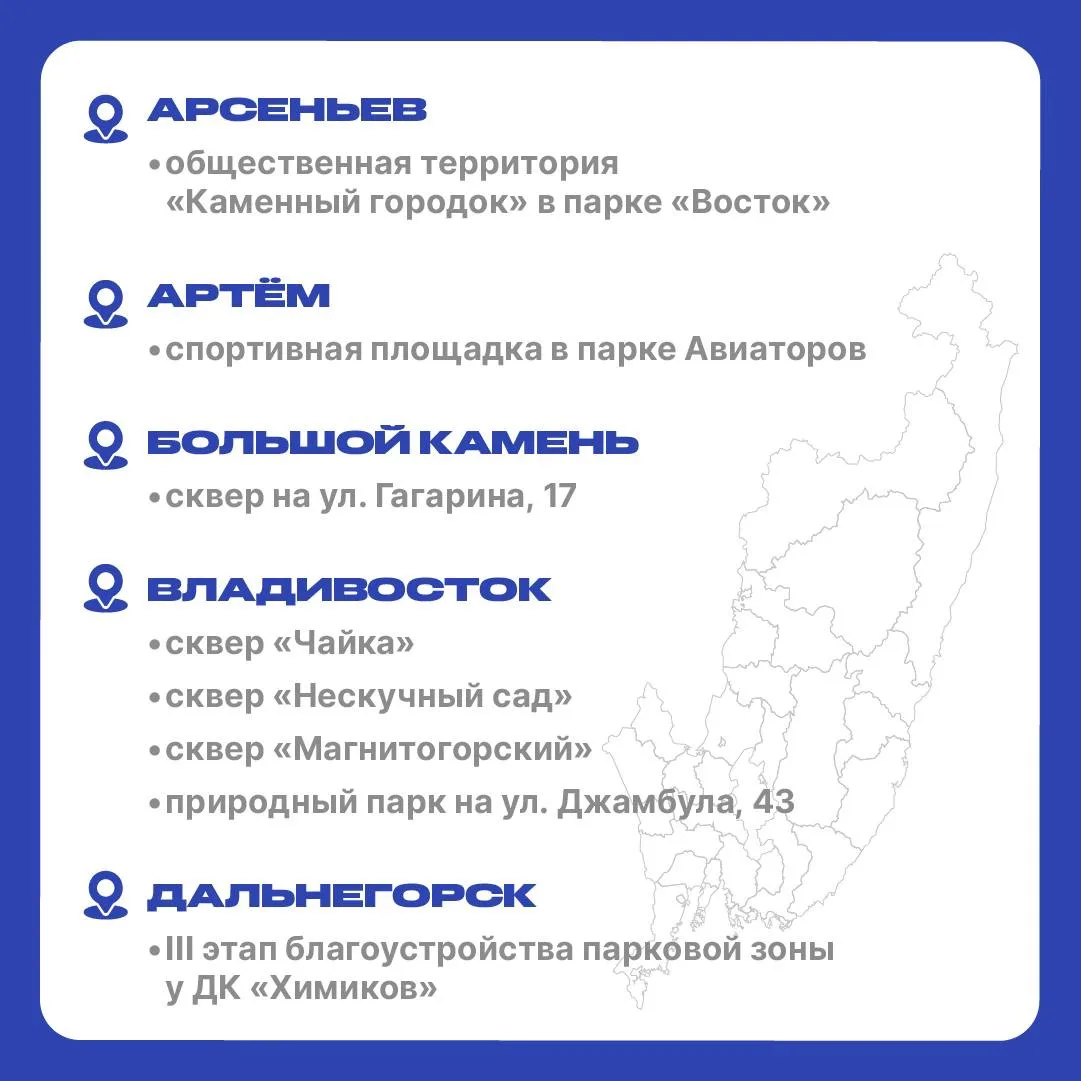 АРСЕНЬЕВ

• общественная территория «Каменный городок» в парке «Восток»

АРТЁМ

• спортивная площадка в парке Авиаторов

БОЛЬШОЙ КАМЕНЬ

• сквер на ул. Гагарина, 17

ВЛАДИВОСТОК

• сквер «Чайка»

• сквер «Нескучный сад»

• сквер «Магнитогорский»

• природный парк на ул. Джамбула, 43

ДАЛЬНЕГОРСК

• III этап благоустройства парковой зоны у ДК «Химиков»